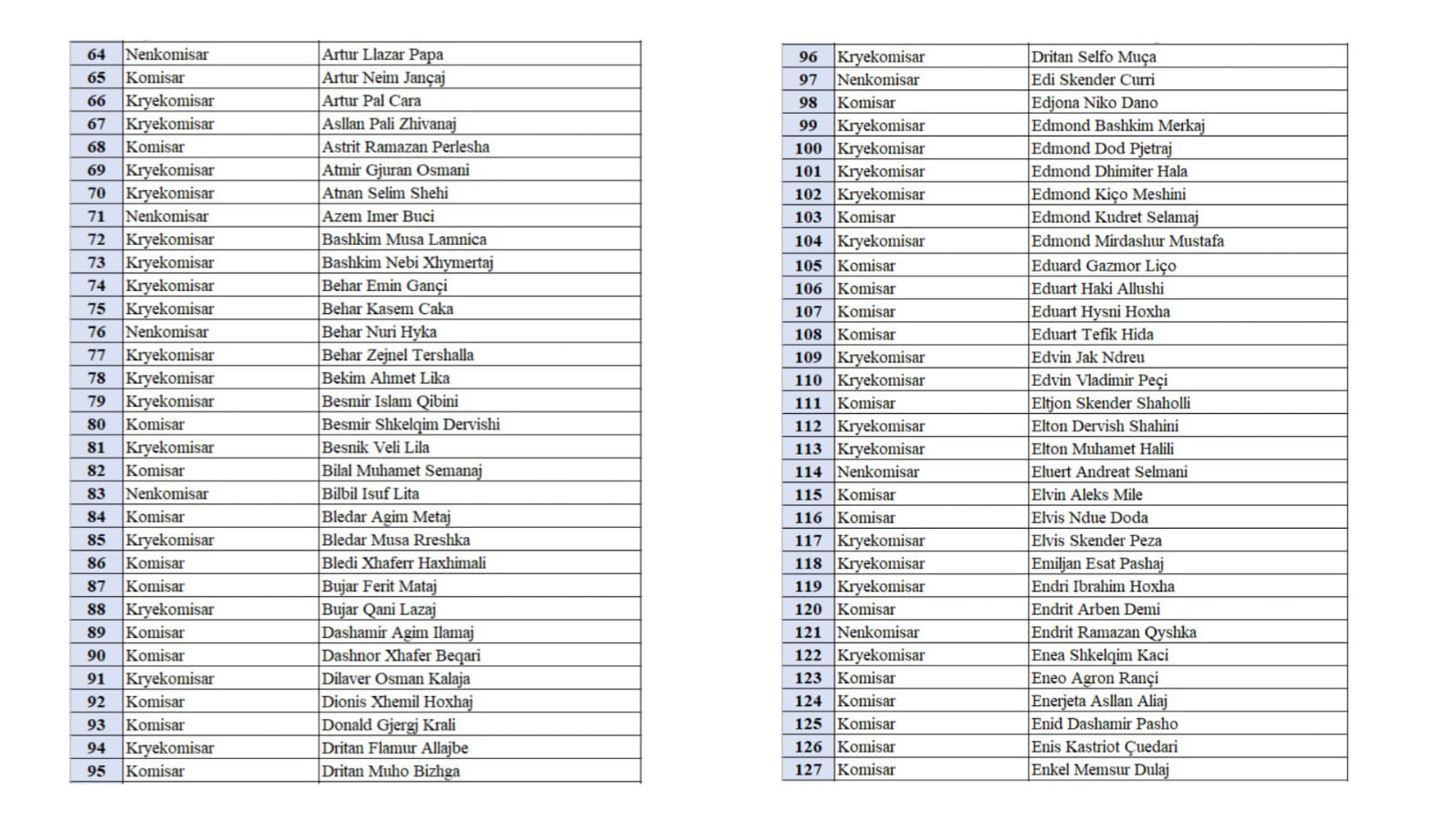 | 64 | Nenkomisar | Artur Llazar Papa |
|---|---|---|
| 65 | Komisar | Artur Neim Jançaj |
| 66 | Kryekomisar | Artur Pal Cara |
| 67 | Kryekomisar | Asllan Pali Zhivanaj |
| 68 | Komisar | Astrit Ramazan Perlesha |
| 69 | Kryekomisar | Atmir Gjuran Osmani |
| 70 | Kryekomisar | Atnan Selim Shehi |
| 71 | Nenkomisar | Azem Imer Buci |
| 72 | Kryekomisar | Bashkim Musa Lamnica |
| 73 | Kryekomisar | Bashkim Nebi Xhymertaj |
| 74 | Kryekomisar | Behar Emin Gançi |
| 75 | Kryekomisar | Behar Kasem Caka |
| 76 | Nenkomisar | Behar Nuri Hyka |
| 77 | Kryekomisar | Behar Zejnel Tershalla |
| 78 | Kryekomisar | Bekim Ahmet Lika |
| 79 | Kryekomisar | Besmir Islam Qibini |
| 80 | Komisar | Besmir Shkelqim Dervishi |
| 81 | Kryekomisar | Besnik Veli Lila |
| 82 | Komisar | Bilal Muhamet Semanaj |
| 83 | Nenkomisar | Bilbil Isuf Lita |
| 84 | Komisar | Bledar Agim Metaj |
| 85 | Kryekomisar | Bledar Musa Rreshka |
| 86 | Komisar | Bledi Xhaferr Haxhimali |
| 87 | Komisar | Bujar Ferit Mataj |
| 88 | Kryekomisar | Bujar Qani Lazaj |
| 89 | Komisar | Dashamir Agim Ilamaj |
| 90 | Komisar | Dashnor Xhafer Beqari |
| 91 | Kryekomisar | Dilaver Osman Kalaja |
| 92 | Komisar | Dionis Xhemil Hoxhaj |
| 93 | Komisar | Donald Gjergj Krali |
| 94 | Kryekomisar | Dritan Flamur Allajbe |
| 95 | Komisar | Dritan Muho Bizhga |

| 96 | Kryekomisar | Dritan Selfo Muça |
|---|---|---|
| 97 | Nenkomisar | Edi Skender Curri |
| 98 | Komisar | Edjona Niko Dano |
| 99 | Kryekomisar | Edmond Bashkim Merkaj |
| 100 | Kryekomisar | Edmond Dod Pjetraj |
| 101 | Kryekomisar | Edmond Dhimiter Hala |
| 102 | Kryekomisar | Edmond Kiço Meshini |
| 103 | Komisar | Edmond Kudret Selamaj |
| 104 | Kryekomisar | Edmond Mirdashur Mustafa |
| 105 | Komisar | Eduard Gazmor Liço |
| 106 | Komisar | Eduart Haki Allushi |
| 107 | Komisar | Eduart Hysni Hoxha |
| 108 | Komisar | Eduart Tefik Hida |
| 109 | Kryekomisar | Edvin Jak Ndreu |
| 110 | Kryekomisar | Edvin Vladimir Peçi |
| 111 | Komisar | Eltjon Skender Shaholli |
| 112 | Kryekomisar | Elton Dervish Shahini |
| 113 | Kryekomisar | Elton Muhamet Halili |
| 114 | Nenkomisar | Eluert Andreat Selmani |
| 115 | Komisar | Elvin Aleks Mile |
| 116 | Komisar | Elvis Ndue Doda |
| 117 | Kryekomisar | Elvis Skender Peza |
| 118 | Kryekomisar | Emiljan Esat Pashaj |
| 119 | Kryekomisar | Endri Ibrahim Hoxha |
| 120 | Komisar | Endrit Arben Demi |
| 121 | Nenkomisar | Endrit Ramazan Qyshka |
| 122 | Kryekomisar | Enea Shkelqim Kaci |
| 123 | Komisar | Eneo Agron Rançi |
| 124 | Komisar | Enerjeta Asllan Aliaj |
| 125 | Komisar | Enid Dashamir Pasho |
| 126 | Komisar | Enis Kastriot Çuedari |
| 127 | Komisar | Enkel Memsur Dulaj |